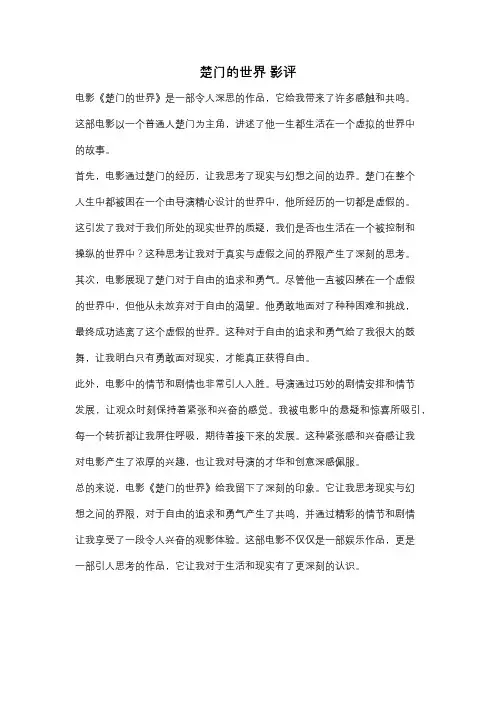 楚门的世界 影评

电影《楚门的世界》是一部令人深思的作品，它给我带来了许多感触和共鸣。这部电影以一个普通人楚门为主角，讲述了他一生都生活在一个虚拟的世界中的故事。

首先，电影通过楚门的经历，让我思考了现实与幻想之间的边界。楚门在整个人生中都被困在一个由导演精心设计的世界中，他所经历的一切都是虚假的。这引发了我对于我们所处的现实世界的质疑，我们是否也生活在一个被控制和操纵的世界中？这种思考让我对于真实与虚假之间的界限产生了深刻的思考。

其次，电影展现了楚门对于自由的追求和勇气。尽管他一直被囚禁在一个虚假的世界中，但他从未放弃对于自由的渴望。他勇敢地面对了种种困难和挑战，最终成功逃离了这个虚假的世界。这种对于自由的追求和勇气给了我很大的鼓舞，让我明白只有勇敢面对现实，才能真正获得自由。

此外，电影中的情节和剧情也非常引人入胜。导演通过巧妙的剧情安排和情节发展，让观众时刻保持着紧张和兴奋的感觉。我被电影中的悬疑和惊喜所吸引，每一个转折都让我屏住呼吸，期待着接下来的发展。这种紧张感和兴奋感让我对电影产生了浓厚的兴趣，也让我对导演的才华和创意深感佩服。

总的来说，电影《楚门的世界》给我留下了深刻的印象。它让我思考现实与幻想之间的界限，对于自由的追求和勇气产生了共鸣，并通过精彩的情节和剧情让我享受了一段令人兴奋的观影体验。这部电影不仅仅是一部娱乐作品，更是一部引人思考的作品，它让我对于生活和现实有了更深刻的认识。